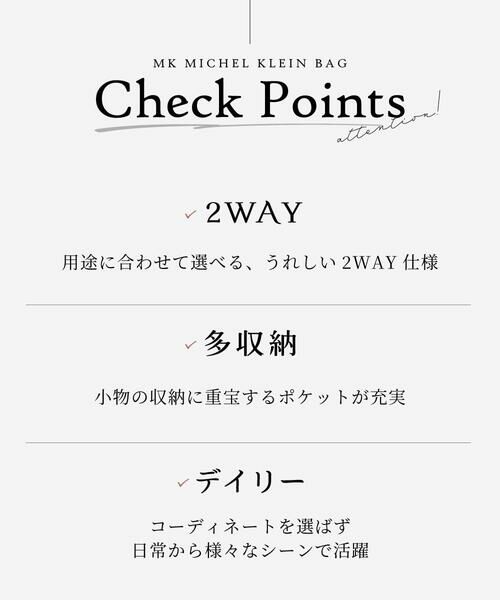 MK MICHEL KLEIN BAG

Check Points

attention!

✓ 2WAY

用途に合わせて選べる、うれしい2WAY仕様

✓ 多収納

小物の収納に重宝するポケットが充実

✓ デイリー

コーディネートを選ばず
日常から様々なシーンで活躍